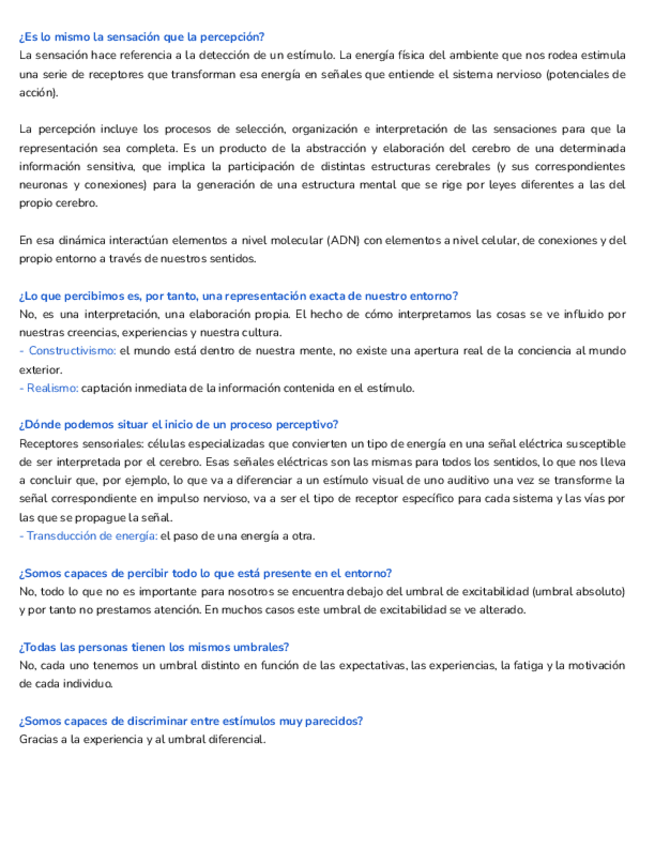 ¿Es lo mismo la sensación que la percepción?
La sensación hace referencia a la detección de un estímulo. La energía física del ambiente que nos rodea estimula una serie de receptores que transforman esa energía en señales que entiende el sistema nervioso (potenciales de acción).

La percepción incluye los procesos de selección, organización e interpretación de las sensaciones para que la representación sea completa. Es un producto de la abstracción y elaboración del cerebro de una determinada información sensitiva, que implica la participación de distintas estructuras cerebrales (y sus correspondientes neuronas y conexiones) para la generación de una estructura mental que se rige por leyes diferentes a las del propio cerebro.

En esa dinámica interactúan elementos a nivel molecular (ADN) con elementos a nivel celular, de conexiones y del propio entorno a través de nuestros sentidos.

¿Lo que percibimos es, por tanto, una representación exacta de nuestro entorno?
No, es una interpretación, una elaboración propia. El hecho de cómo interpretamos las cosas se ve influido por nuestras creencias, experiencias y nuestra cultura.
- Constructivismo: el mundo está dentro de nuestra mente, no existe una apertura real de la conciencia al mundo exterior.
- Realismo: captación inmediata de la información contenida en el estímulo.

¿Dónde podemos situar el inicio de un proceso perceptivo?
Receptores sensoriales: células especializadas que convierten un tipo de energía en una señal eléctrica susceptible de ser interpretada por el cerebro. Esas señales eléctricas son las mismas para todos los sentidos, lo que nos lleva a concluir que, por ejemplo, lo que va a diferenciar a un estímulo visual de uno auditivo una vez se transforme la señal correspondiente en impulso nervioso, va a ser el tipo de receptor específico para cada sistema y las vías por las que se propague la señal.
- Transducción de energía: el paso de una energía a otra.

¿Somos capaces de percibir todo lo que está presente en el entorno?
No, todo lo que no es importante para nosotros se encuentra debajo del umbral de excitabilidad (umbral absoluto) y por tanto no prestamos atención. En muchos casos este umbral de excitabilidad se ve alterado.

¿Todas las personas tienen los mismos umbrales?
No, cada uno tenemos un umbral distinto en función de las expectativas, las experiencias, la fatiga y la motivación de cada individuo.

¿Somos capaces de discriminar entre estímulos muy parecidos?
Gracias a la experiencia y al umbral diferencial.